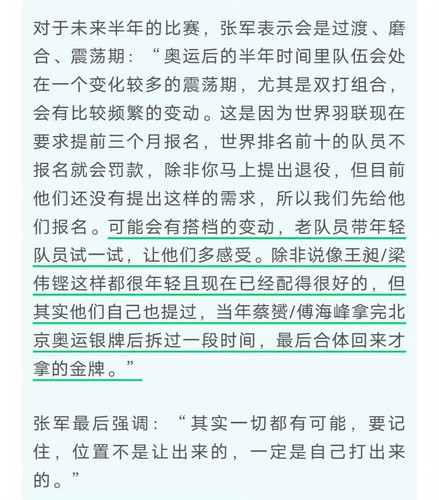 对于未来半年的比赛，张军表示会是过渡、磨合、震荡期：“奥运后的半年时间里队伍会处在一个变化较多的震荡期，尤其是双打组合，会有比较频繁的变动。这是因为世界羽联现在要求提前三个月报名，世界排名前十的队员不报名就会罚款，除非你马上提出退役，但目前他们还没有提出这样的需求，所以我们先给他们报名。可能会有搭档的变动，老队员带年轻队员试一试，让他们多感受。除非说像王昶/梁伟铿这样都很年轻且现在已经配得很好的，但其实他们自己也提过，当年蔡赟/傅海峰拿完北京奥运银牌后拆过一段时间，最后合体回来才拿的金牌。”

张军最后强调：“其实一切都有可能，要记住，位置不是让出来的，一定是自己打出来的。”